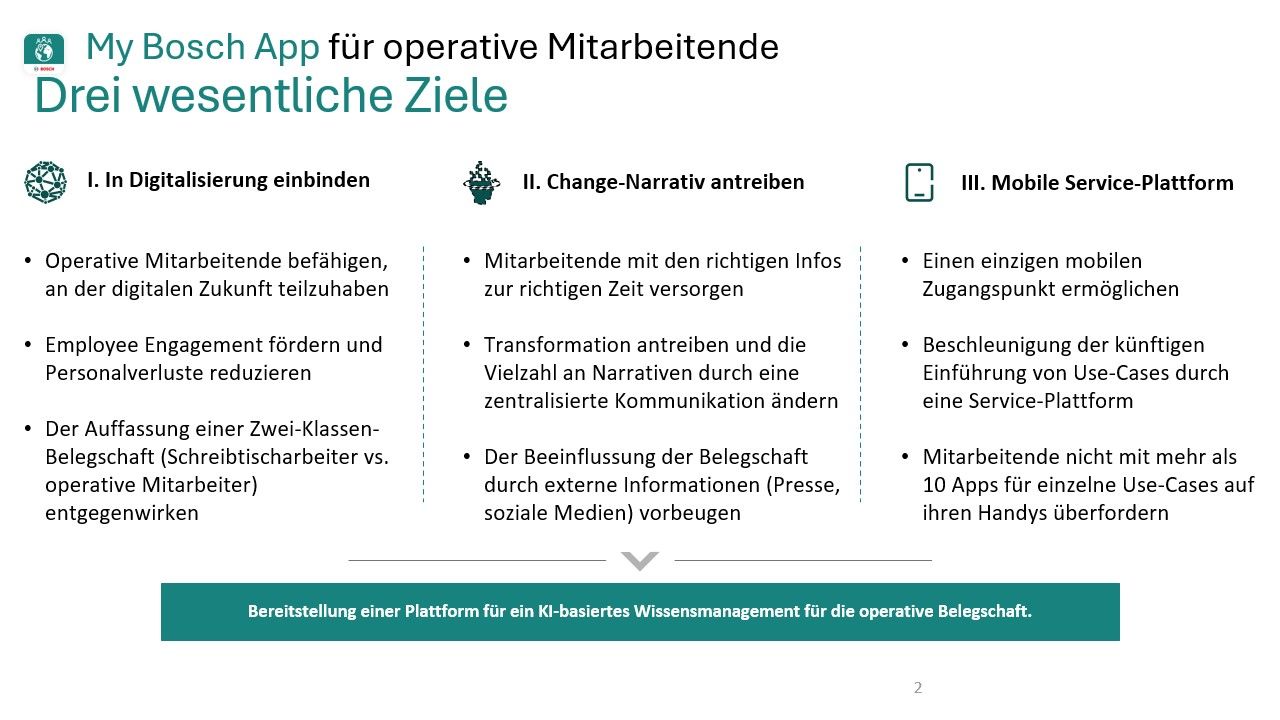 BOSCH

My Bosch App für operative Mitarbeitende
Drei wesentliche Ziele

I. In Digitalisierung einbinden

• Operative Mitarbeitende befähigen, an der digitalen Zukunft teilzuhaben

• Employee Engagement fördern und Personalverluste reduzieren

• Der Auffassung einer Zwei-Klassen-Belegschaft (Schreibtischarbeiter vs. operative Mitarbeiter) entgegenwirken

II. Change-Narrativ antreiben

• Mitarbeitende mit den richtigen Infos zur richtigen Zeit versorgen

• Transformation antreiben und die Vielzahl an Narrativen durch eine zentralisierte Kommunikation ändern

• Der Beeinflussung der Belegschaft durch externe Informationen (Presse, soziale Medien) vorbeugen

III. Mobile Service-Plattform

• Einen einzigen mobilen Zugangspunkt ermöglichen

• Beschleunigung der künftigen Einführung von Use-Cases durch eine Service-Plattform

• Mitarbeitende nicht mit mehr als 10 Apps für einzelne Use-Cases auf ihren Handys überfordern

Bereitstellung einer Plattform für ein KI-basiertes Wissensmanagement für die operative Belegschaft.

2